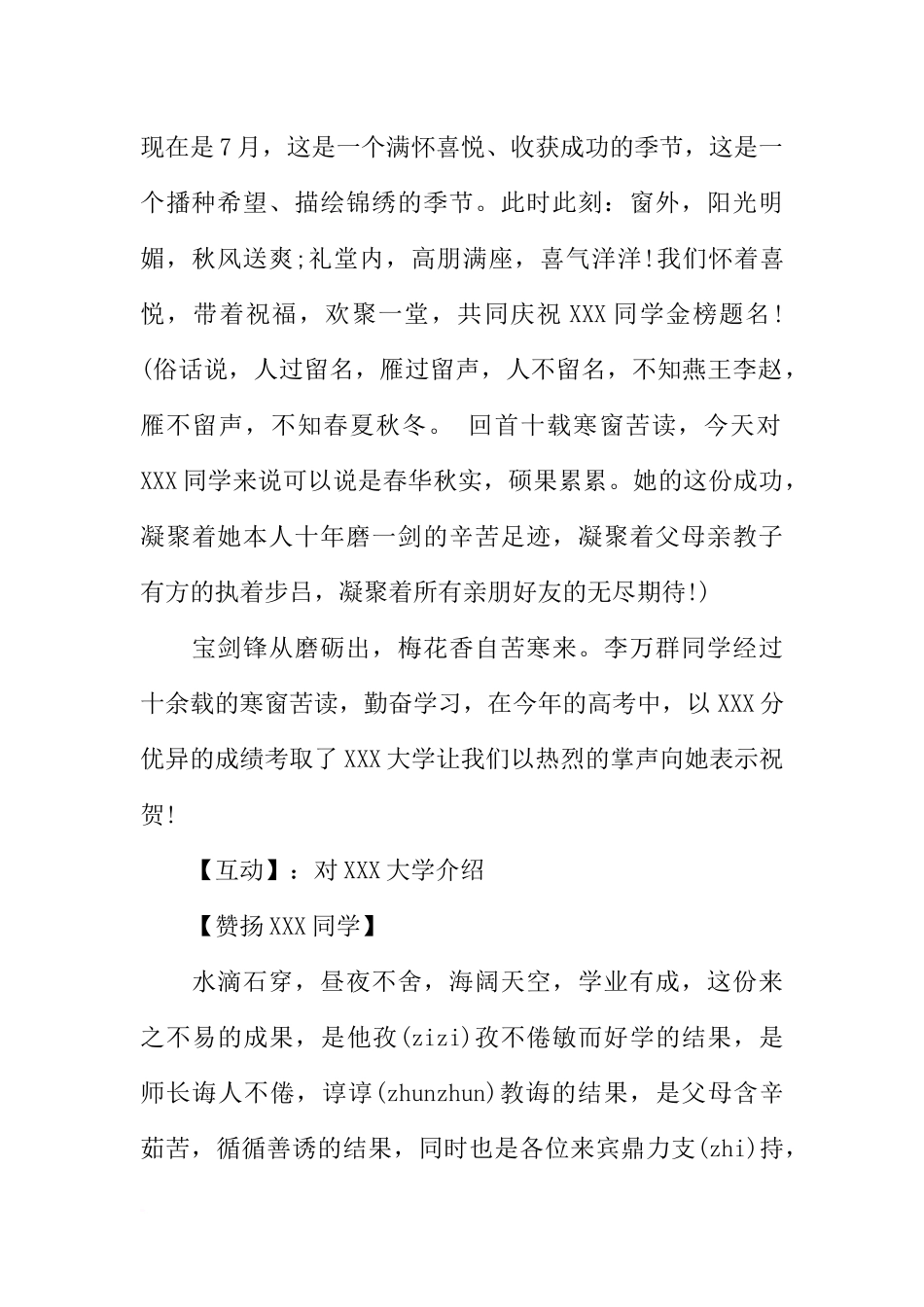 现在是7月，这是一个满怀喜悦、收获成功的季节，这是一个播种希望、描绘锦绣的季节。此时此刻：窗外，阳光明媚，秋风送爽;礼堂内，高朋满座，喜气洋洋!我们怀着喜悦，带着祝福，欢聚一堂，共同庆祝XXX同学金榜题名!(俗话说，人过留名，雁过留声，人不留名，不知燕王李赵，雁不留声，不知春夏秋冬。 回首十载寒窗苦读，今天对XXX同学来说可以说是春华秋实，硕果累累。她的这份成功，凝聚着她本人十年磨一剑的辛苦足迹，凝聚着父母亲教子有方的执着步吕，凝聚着所有亲朋好友的无尽期待!)

宝剑锋从磨砺出，梅花香自苦寒来。李万群同学经过十余载的寒窗苦读，勤奋学习，在今年的高考中，以XXX分优异的成绩考取了XXX大学让我们以热烈的掌声向她表示祝贺!

【互动】：对XXX大学介绍

【赞扬XXX同学】

水滴石穿，昼夜不舍，海阔天空，学业有成，这份来之不易的成果，是他孜(zizi)孜不倦敏而好学的结果，是师长诲人不倦，谆谆(zhunzhun)教诲的结果，是父母含辛茹苦，循循善诱的结果，同时也是各位来宾鼎力支(zhi)持，